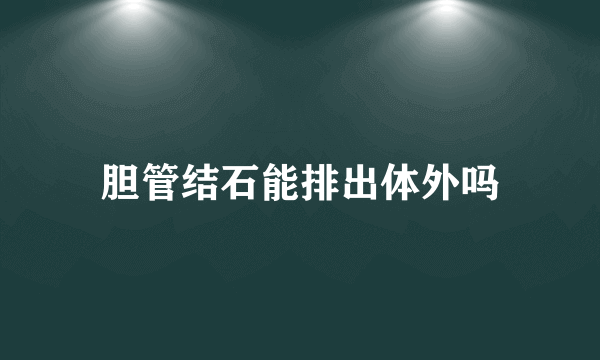 胆管结石能排出体外吗